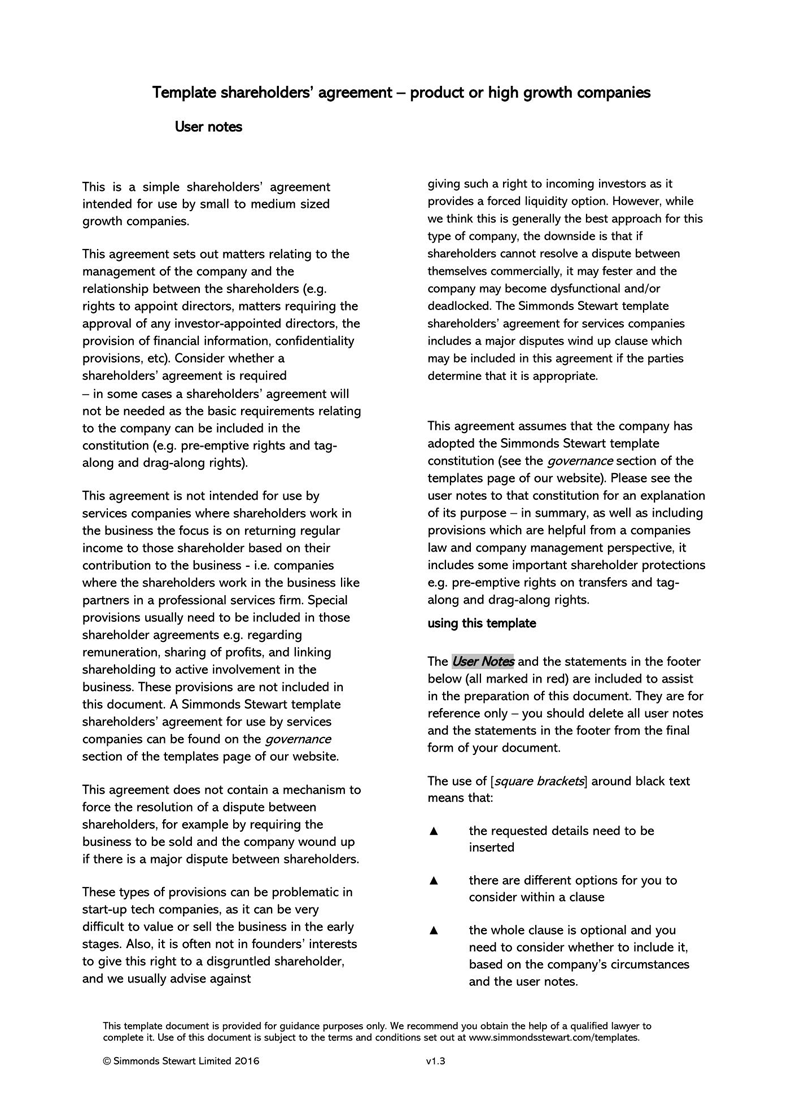 Template shareholders' agreement – product or high growth companies

User notes

This is a simple shareholders' agreement intended for use by small to medium sized growth companies.

This agreement sets out matters relating to the management of the company and the relationship between the shareholders (e.g. rights to appoint directors, matters requiring the approval of any investor-appointed directors, the provision of financial information, confidentiality provisions, etc). Consider whether a shareholders' agreement is required – in some cases a shareholders' agreement will not be needed as the basic requirements relating to the company can be included in the constitution (e.g. pre-emptive rights and tag-along and drag-along rights).

This agreement is not intended for use by services companies where shareholders work in the business the focus is on returning regular income to those shareholder based on their contribution to the business - i.e. companies where the shareholders work in the business like partners in a professional services firm. Special provisions usually need to be included in those shareholder agreements e.g. regarding remuneration, sharing of profits, and linking shareholding to active involvement in the business. These provisions are not included in this document. A Simmonds Stewart template shareholders' agreement for use by services companies can be found on the governance section of the templates page of our website.

This agreement does not contain a mechanism to force the resolution of a dispute between shareholders, for example by requiring the business to be sold and the company wound up if there is a major dispute between shareholders.

These types of provisions can be problematic in start-up tech companies, as it can be very difficult to value or sell the business in the early stages. Also, it is often not in founders' interests to give this right to a disgruntled shareholder, and we usually advise against giving such a right to incoming investors as it provides a forced liquidity option. However, while we think this is generally the best approach for this type of company, the downside is that if shareholders cannot resolve a dispute between themselves commercially, it may fester and the company may become dysfunctional and/or deadlocked. The Simmonds Stewart template shareholders' agreement for services companies includes a major disputes wind up clause which may be included in this agreement if the parties determine that it is appropriate.

This agreement assumes that the company has adopted the Simmonds Stewart template constitution (see the governance section of the templates page of our website). Please see the user notes to that constitution for an explanation of its purpose – in summary, as well as including provisions which are helpful from a companies law and company management perspective, it includes some important shareholder protections e.g. pre-emptive rights on transfers and tag-along and drag-along rights.

using this template

The User Notes and the statements in the footer below (all marked in red) are included to assist in the preparation of this document. They are for reference only – you should delete all user notes and the statements in the footer from the final form of your document.

The use of [square brackets] around black text means that:

▲ the requested details need to be inserted

▲ there are different options for you to consider within a clause

▲ the whole clause is optional and you need to consider whether to include it, based on the company's circumstances and the user notes.

This template document is provided for guidance purposes only. We recommend you obtain the help of a qualified lawyer to complete it. Use of this document is subject to the terms and conditions set out at www.simmondsstewart.com/templates.

© Simmonds Stewart Limited 2016 v1.3